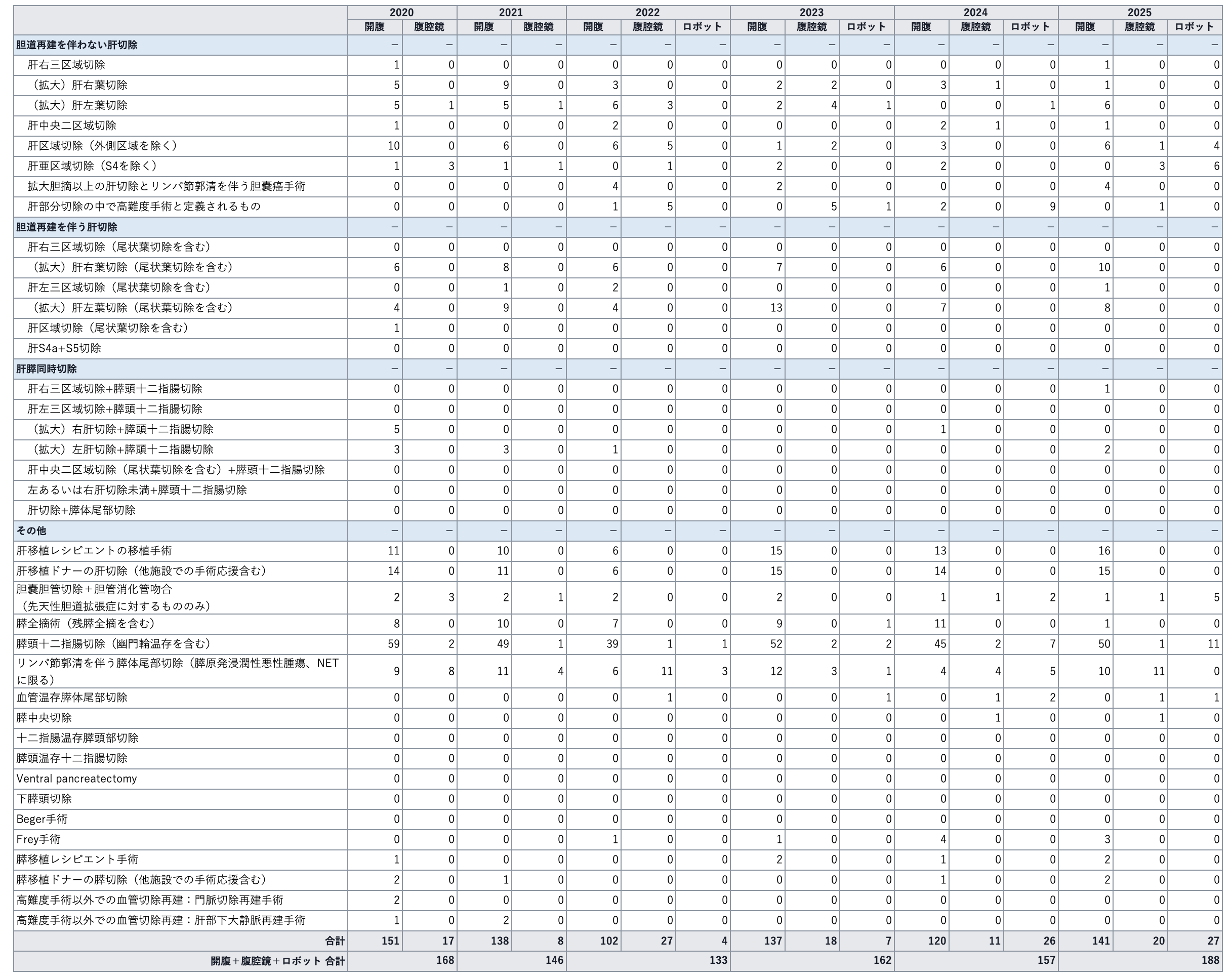 |  | 2020 |  | 2021 |  | 2022 |  |  | 2023 |  |  | 2024 |  |  | 2025 |  |  |
|---|---|---|---|---|---|---|---|---|---|---|---|---|---|---|---|---|
|  | 開腹 | 腹腔鏡 | 開腹 | 腹腔鏡 | 開腹 | 腹腔鏡 | ロボット | 開腹 | 腹腔鏡 | ロボット | 開腹 | 腹腔鏡 | ロボット | 開腹 | 腹腔鏡 | ロボット |
| 胆道再建を伴わない肝切除 | – | – | – | – | – | – | – | – | – | – | – | – | – | – | – | – |
| 肝右三区域切除 | 1 | 0 | 0 | 0 | 0 | 0 | 0 | 0 | 0 | 0 | 0 | 0 | 0 | 1 | 0 | 0 |
| （拡大）肝右葉切除 | 5 | 0 | 9 | 0 | 3 | 0 | 0 | 2 | 2 | 0 | 3 | 1 | 0 | 1 | 0 | 0 |
| （拡大）肝左葉切除 | 5 | 1 | 5 | 1 | 6 | 3 | 0 | 2 | 4 | 1 | 0 | 0 | 1 | 6 | 0 | 0 |
| 肝中央二区域切除 | 1 | 0 | 0 | 0 | 2 | 0 | 0 | 0 | 0 | 0 | 2 | 1 | 0 | 1 | 0 | 0 |
| 肝区域切除（外側区域を除く） | 10 | 0 | 6 | 0 | 6 | 5 | 0 | 1 | 2 | 0 | 3 | 0 | 0 | 6 | 1 | 4 |
| 肝亜区域切除（S4を除く） | 1 | 3 | 1 | 1 | 0 | 1 | 0 | 2 | 0 | 0 | 2 | 0 | 0 | 0 | 3 | 6 |
| 拡大胆摘以上の肝切除とリンパ節郭清を伴う胆嚢癌手術 | 0 | 0 | 0 | 0 | 4 | 0 | 0 | 2 | 0 | 0 | 0 | 0 | 0 | 4 | 0 | 0 |
| 肝部分切除の中で高難度手術と定義されるもの | 0 | 0 | 0 | 0 | 1 | 5 | 0 | 0 | 5 | 1 | 2 | 0 | 9 | 0 | 1 | 0 |
| 胆道再建を伴う肝切除 | – | – | – | – | – | – | – | – | – | – | – | – | – | – | – | – |
| 肝右三区域切除（尾状葉切除を含む） | 0 | 0 | 0 | 0 | 0 | 0 | 0 | 0 | 0 | 0 | 0 | 0 | 0 | 0 | 0 | 0 |
| （拡大）肝右葉切除（尾状葉切除を含む） | 6 | 0 | 8 | 0 | 6 | 0 | 0 | 7 | 0 | 0 | 6 | 0 | 0 | 10 | 0 | 0 |
| 肝左三区域切除（尾状葉切除を含む） | 0 | 0 | 1 | 0 | 2 | 0 | 0 | 0 | 0 | 0 | 0 | 0 | 0 | 1 | 0 | 0 |
| （拡大）肝左葉切除（尾状葉切除を含む） | 4 | 0 | 9 | 0 | 4 | 0 | 0 | 13 | 0 | 0 | 7 | 0 | 0 | 8 | 0 | 0 |
| 肝区域切除（尾状葉切除を含む） | 1 | 0 | 0 | 0 | 0 | 0 | 0 | 0 | 0 | 0 | 0 | 0 | 0 | 0 | 0 | 0 |
| 肝S4a+S5切除 | 0 | 0 | 0 | 0 | 0 | 0 | 0 | 0 | 0 | 0 | 0 | 0 | 0 | 0 | 0 | 0 |
| 肝膵同時切除 | – | – | – | – | – | – | – | – | – | – | – | – | – | – | – | – |
| 肝右三区域切除+膵頭十二指腸切除 | 0 | 0 | 0 | 0 | 0 | 0 | 0 | 0 | 0 | 0 | 0 | 0 | 0 | 1 | 0 | 0 |
| 肝左三区域切除+膵頭十二指腸切除 | 0 | 0 | 0 | 0 | 0 | 0 | 0 | 0 | 0 | 0 | 0 | 0 | 0 | 0 | 0 | 0 |
| （拡大）右肝切除+膵頭十二指腸切除 | 5 | 0 | 0 | 0 | 0 | 0 | 0 | 0 | 0 | 0 | 1 | 0 | 0 | 0 | 0 | 0 |
| （拡大）左肝切除+膵頭十二指腸切除 | 3 | 0 | 3 | 0 | 1 | 0 | 0 | 0 | 0 | 0 | 0 | 0 | 0 | 2 | 0 | 0 |
| 肝中央二区域切除（尾状葉切除を含む）+膵頭十二指腸切除 | 0 | 0 | 0 | 0 | 0 | 0 | 0 | 0 | 0 | 0 | 0 | 0 | 0 | 0 | 0 | 0 |
| 左あるいは右肝切除未満+膵頭十二指腸切除 | 0 | 0 | 0 | 0 | 0 | 0 | 0 | 0 | 0 | 0 | 0 | 0 | 0 | 0 | 0 | 0 |
| 肝切除+膵体尾部切除 | 0 | 0 | 0 | 0 | 0 | 0 | 0 | 0 | 0 | 0 | 0 | 0 | 0 | 0 | 0 | 0 |
| その他 | – | – | – | – | – | – | – | – | – | – | – | – | – | – | – | – |
| 肝移植レシピエントの移植手術 | 11 | 0 | 10 | 0 | 6 | 0 | 0 | 15 | 0 | 0 | 13 | 0 | 0 | 16 | 0 | 0 |
| 肝移植ドナーの肝切除（他施設での手術応援含む） | 14 | 0 | 11 | 0 | 6 | 0 | 0 | 15 | 0 | 0 | 14 | 0 | 0 | 15 | 0 | 0 |
| 胆嚢胆管切除＋胆管消化管吻合（先天性胆道拡張症に対するもののみ） | 2 | 3 | 2 | 1 | 2 | 0 | 0 | 2 | 0 | 0 | 1 | 1 | 2 | 1 | 1 | 5 |
| 膵全摘術（残膵全摘を含む） | 8 | 0 | 10 | 0 | 7 | 0 | 0 | 9 | 0 | 1 | 11 | 0 | 0 | 1 | 0 | 0 |
| 膵頭十二指腸切除（幽門輪温存を含む） | 59 | 2 | 49 | 1 | 39 | 1 | 1 | 52 | 2 | 2 | 45 | 2 | 7 | 50 | 1 | 11 |
| リンパ節郭清を伴う膵体尾部切除（膵原発浸潤性悪性腫瘍、NETに限る） | 9 | 8 | 11 | 4 | 6 | 11 | 3 | 12 | 3 | 1 | 4 | 4 | 5 | 10 | 11 | 0 |
| 血管温存膵体尾部切除 | 0 | 0 | 0 | 0 | 0 | 1 | 0 | 0 | 0 | 1 | 0 | 1 | 2 | 0 | 1 | 1 |
| 膵中央切除 | 0 | 0 | 0 | 0 | 0 | 0 | 0 | 0 | 0 | 0 | 0 | 1 | 0 | 0 | 1 | 0 |
| 十二指腸温存膵頭部切除 | 0 | 0 | 0 | 0 | 0 | 0 | 0 | 0 | 0 | 0 | 0 | 0 | 0 | 0 | 0 | 0 |
| 膵頭温存十二指腸切除 | 0 | 0 | 0 | 0 | 0 | 0 | 0 | 0 | 0 | 0 | 0 | 0 | 0 | 0 | 0 | 0 |
| Ventral pancreatectomy | 0 | 0 | 0 | 0 | 0 | 0 | 0 | 0 | 0 | 0 | 0 | 0 | 0 | 0 | 0 | 0 |
| 下膵頭切除 | 0 | 0 | 0 | 0 | 0 | 0 | 0 | 0 | 0 | 0 | 0 | 0 | 0 | 0 | 0 | 0 |
| Beger手術 | 0 | 0 | 0 | 0 | 0 | 0 | 0 | 0 | 0 | 0 | 0 | 0 | 0 | 0 | 0 | 0 |
| Frey手術 | 0 | 0 | 0 | 0 | 1 | 0 | 0 | 1 | 0 | 0 | 4 | 0 | 0 | 3 | 0 | 0 |
| 膵移植レシピエント手術 | 1 | 0 | 0 | 0 | 0 | 0 | 0 | 2 | 0 | 0 | 1 | 0 | 0 | 2 | 0 | 0 |
| 膵移植ドナーの膵切除（他施設での手術応援含む） | 2 | 0 | 1 | 0 | 0 | 0 | 0 | 0 | 0 | 0 | 1 | 0 | 0 | 2 | 0 | 0 |
| 高難度手術以外での血管切除再建：門脈切除再建手術 | 2 | 0 | 0 | 0 | 0 | 0 | 0 | 0 | 0 | 0 | 0 | 0 | 0 | 0 | 0 | 0 |
| 高難度手術以外での血管切除再建：肝部下大静脈再建手術 | 1 | 0 | 2 | 0 | 0 | 0 | 0 | 0 | 0 | 0 | 0 | 0 | 0 | 0 | 0 | 0 |
| 合計 | 151 | 17 | 138 | 8 | 102 | 27 | 4 | 137 | 18 | 7 | 120 | 11 | 26 | 141 | 20 | 27 |
| 開腹＋腹腔鏡＋ロボット 合計 | 168 |  | 146 |  | 133 |  |  | 162 |  |  | 157 |  |  | 188 |  |  |